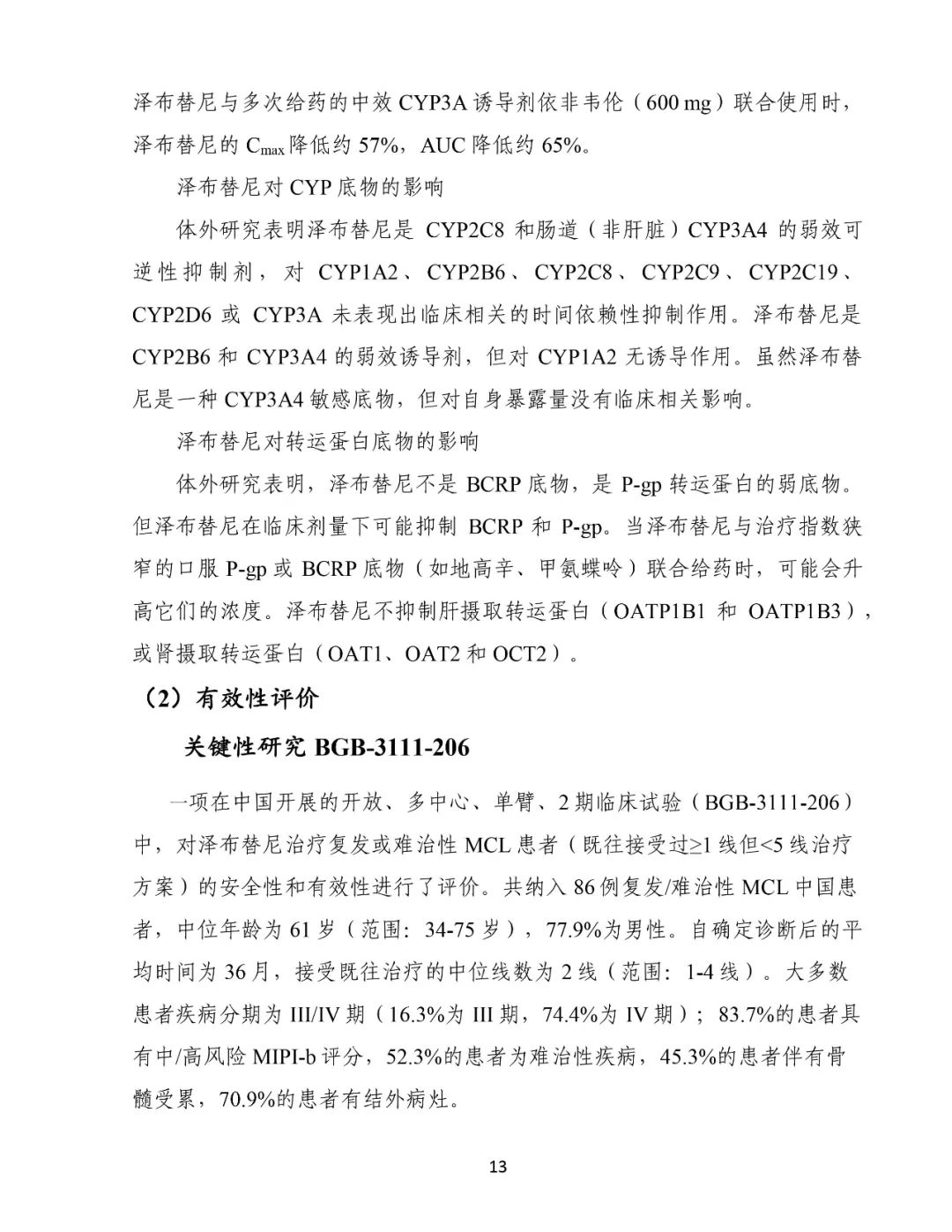 泽布替尼与多次给药的中效 CYP3A 诱导剂依非韦伦（600 mg）联合使用时，泽布替尼的 $C_{max}$ 降低约 57%，AUC 降低约 65%。

泽布替尼对 CYP 底物的影响

体外研究表明泽布替尼是 CYP2C8 和肠道（非肝脏）CYP3A4 的弱效可逆性抑制剂，对 CYP1A2、CYP2B6、CYP2C8、CYP2C9、CYP2C19、CYP2D6 或 CYP3A 未表现出临床相关的时间依赖性抑制作用。泽布替尼是 CYP2B6 和 CYP3A4 的弱效诱导剂，但对 CYP1A2 无诱导作用。虽然泽布替尼是一种 CYP3A4 敏感底物，但对自身暴露量没有临床相关影响。

泽布替尼对转运蛋白底物的影响

体外研究表明，泽布替尼不是 BCRP 底物，是 P-gp 转运蛋白的弱底物。但泽布替尼在临床剂量下可能抑制 BCRP 和 P-gp。当泽布替尼与治疗指数狭窄的口服 P-gp 或 BCRP 底物（如地高辛、甲氨蝶呤）联合给药时，可能会升高它们的浓度。泽布替尼不抑制肝摄取转运蛋白（OATP1B1 和 OATP1B3），或肾摄取转运蛋白（OAT1、OAT2 和 OCT2）。

（2）有效性评价

关键性研究 BGB-3111-206

一项在中国开展的开放、多中心、单臂、2 期临床试验（BGB-3111-206）中，对泽布替尼治疗复发或难治性 MCL 患者（既往接受过≥1 线但<5 线治疗方案）的安全性和有效性进行了评价。共纳入 86 例复发/难治性 MCL 中国患者，中位年龄为 61 岁（范围：34-75 岁），77.9%为男性。自确定诊断后的平均时间为 36 月，接受既往治疗的中位线数为 2 线（范围：1-4 线）。大多数患者疾病分期为 III/IV 期（16.3%为 III 期，74.4%为 IV 期）；83.7%的患者具有中/高风险 MIPI-b 评分，52.3%的患者为难治性疾病，45.3%的患者伴有骨髓受累，70.9%的患者有结外病灶。

13